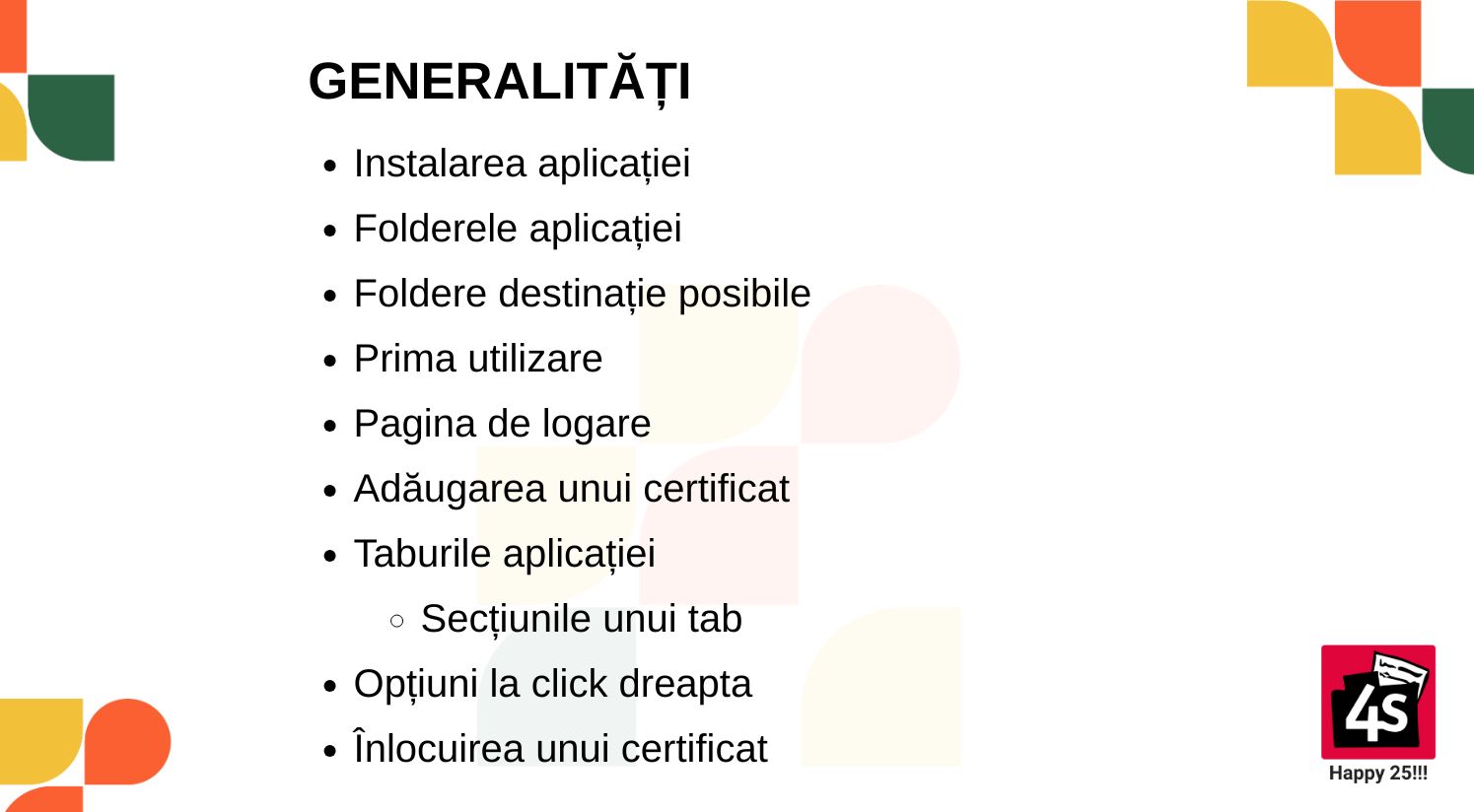 GENERALITĂȚI

- Instalarea aplicației
- Folderele aplicației
- Foldere destinație posibile
- Prima utilizare
- Pagina de logare
- Adăugarea unui certificat
- Taburile aplicației
  - Secțiunile unui tab
- Opțiuni la click dreapta
- Înlocuirea unui certificat

4S
Happy 25!!!